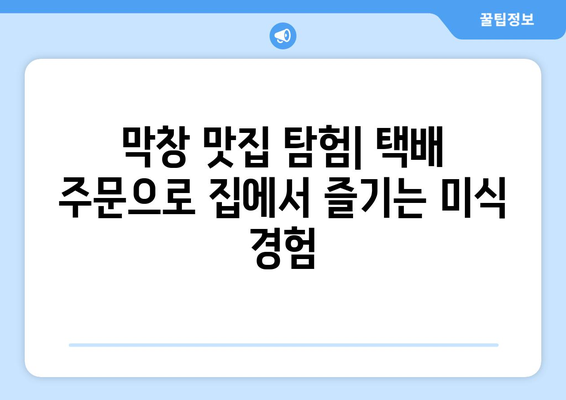 꿀팁정보

막창 맛집 탐험| 택배 주문으로 집에서 즐기는 미식 경험